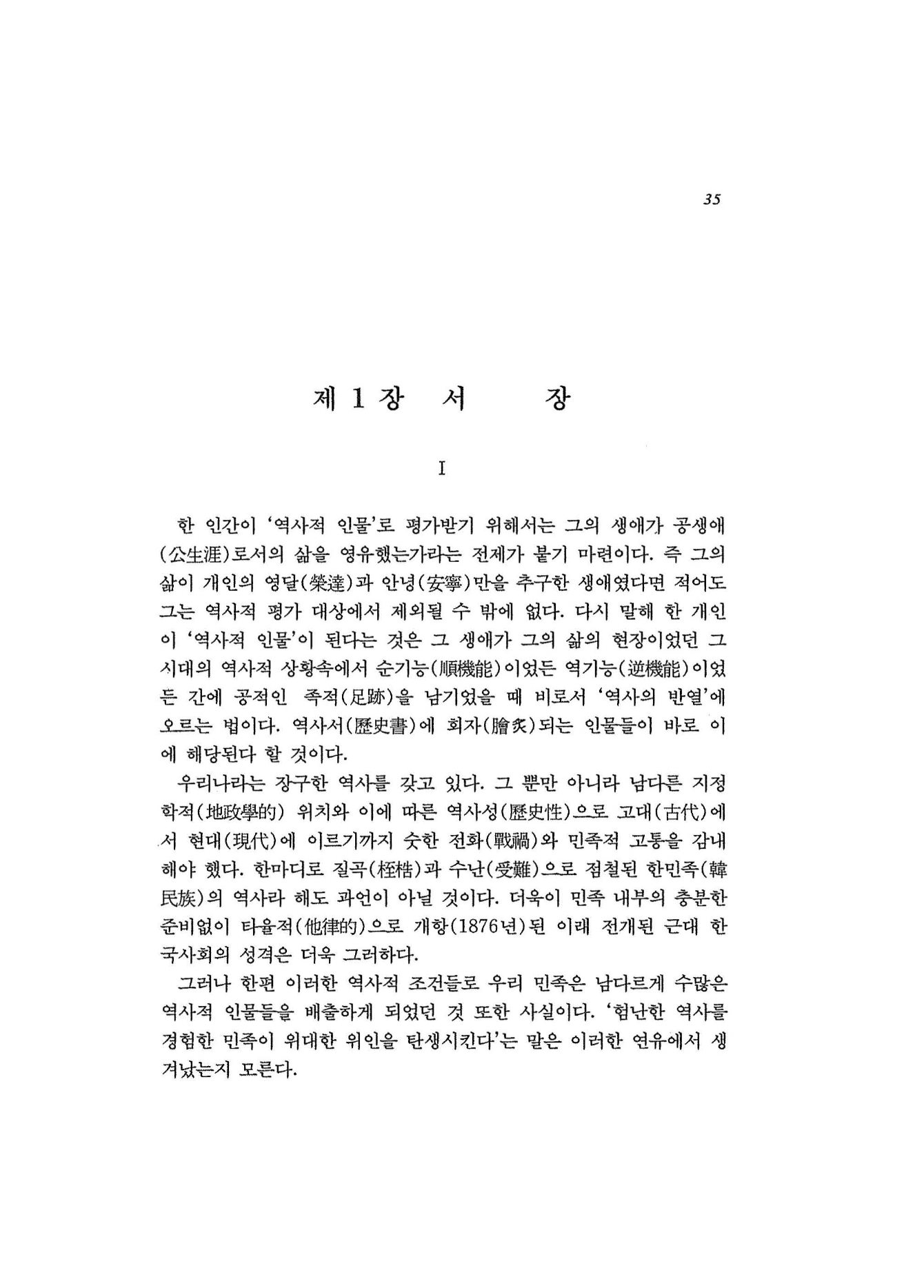 35

제 1 장 서 장

I

한 인간이 '역사적 인물'로 평가받기 위해서는 그의 생애가 공생애(公生涯)로서의 삶을 영유했는가라는 전제가 붙기 마련이다. 즉 그의 삶이 개인의 영달(榮達)과 안녕(安寧)만을 추구한 생애였다면 적어도 그는 역사적 평가 대상에서 제외될 수 밖에 없다. 다시 말해 한 개인이 '역사적 인물'이 된다는 것은 그 생애가 그의 삶의 현장이었던 그 시대의 역사적 상황속에서 순기능(順機能)이었든 역기능(逆機能)이었든 간에 공적인 족적(足跡)을 남기었을 때 비로서 '역사의 반열'에 오르는 법이다. 역사서(歷史書)에 회자(膾炙)되는 인물들이 바로 이에 해당된다 할 것이다.

우리나라는 장구한 역사를 갖고 있다. 그 뿐만 아니라 남다른 지정학적(地政學的) 위치와 이에 따른 역사성(歷史性)으로 고대(古代)에서 현대(現代)에 이르기까지 숫한 전화(戰禍)와 민족적 고통을 감내해야 했다. 한마디로 질곡(桎梏)과 수난(受難)으로 점철된 한민족(韓民族)의 역사라 해도 과언이 아닐 것이다. 더욱이 민족 내부의 충분한 준비없이 타율적(他律的)으로 개항(1876년)된 이래 전개된 근대 한국사회의 성격은 더욱 그러하다.

그러나 한편 이러한 역사적 조건들로 우리 민족은 남다르게 수많은 역사적 인물들을 배출하게 되었던 것 또한 사실이다. '험난한 역사를 경험한 민족이 위대한 위인을 탄생시킨다'는 말은 이러한 연유에서 생겨났는지 모른다.